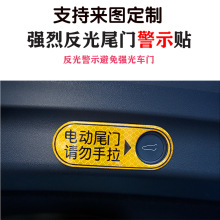 支持来图定制
强烈反光尾门警示贴
反光警示避免强光车门

电动尾门
请勿手拉